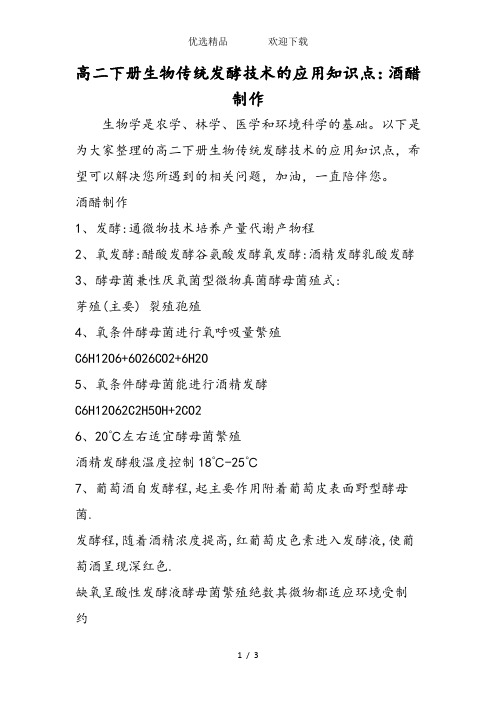 优选精品　　欢迎下载

高二下册生物传统发酵技术的应用知识点：酒醋制作

生物学是农学、林学、医学和环境科学的基础。以下是为大家整理的高二下册生物传统发酵技术的应用知识点，希望可以解决您所遇到的相关问题，加油，一直陪伴您。

酒醋制作

1、发酵:通微物技术培养产量代谢产物程

2、氧发酵:醋酸发酵谷氨酸发酵氧发酵:酒精发酵乳酸发酵

3、酵母菌兼性厌氧菌型微物真菌酵母菌殖式:

芽殖(主要) 裂殖孢殖

4、氧条件酵母菌进行氧呼吸量繁殖

C6H12O6+6O26CO2+6H2O

5、氧条件酵母菌能进行酒精发酵

C6H12O62C2H5OH+2CO2

6、20℃左右适宜酵母菌繁殖

酒精发酵般温度控制 18℃-25℃

7、葡萄酒自发酵程,起主要作用附着葡萄皮表面野型酵母菌.

发酵程,随着酒精浓度提高,红葡萄皮色素进入发酵液,使葡萄酒呈现深红色.

缺氧呈酸性发酵液酵母菌繁殖绝数其微物都适应环境受制约

1 / 3